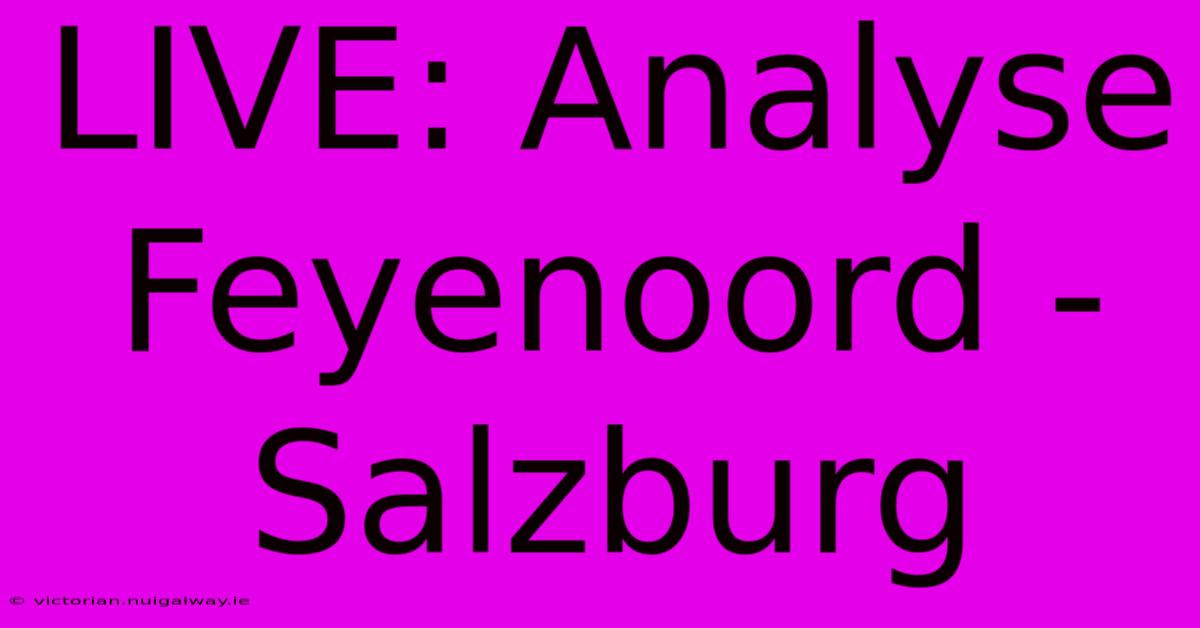 LIVE: Analyse Feyenoord - Salzburg

© victorian.nuigalway.ie